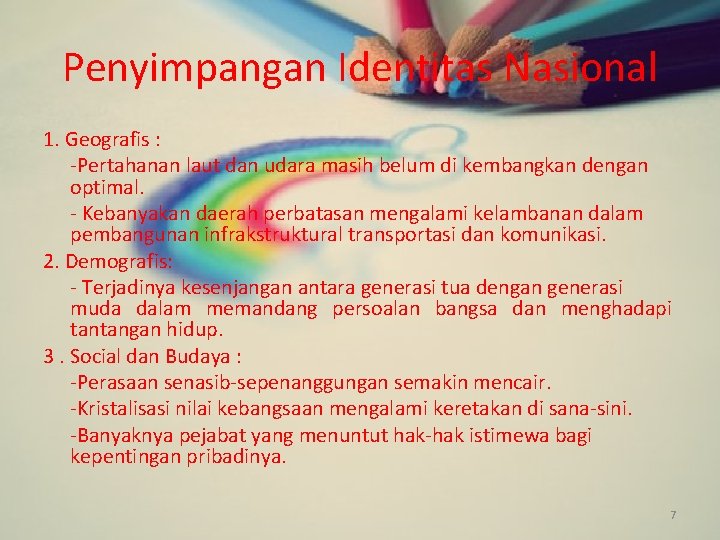 Penyimpangan Identitas Nasional

1. Geografis :

-Pertahanan laut dan udara masih belum di kembangkan dengan optimal.

- Kebanyakan daerah perbatasan mengalami kelambanan dalam pembangunan infrakstruktural transportasi dan komunikasi.

2. Demografis:

- Terjadinya kesenjangan antara generasi tua dengan generasi muda dalam memandang persoalan bangsa dan menghadapi tantangan hidup.

3 . Social dan Budaya :

-Perasaan senasib-sepenanggungan semakin mencair.

-Kristalisasi nilai kebangsaan mengalami keretakan di sana-sini.

-Banyaknya pejabat yang menuntut hak-hak istimewa bagi kepentingan pribadinya.

7